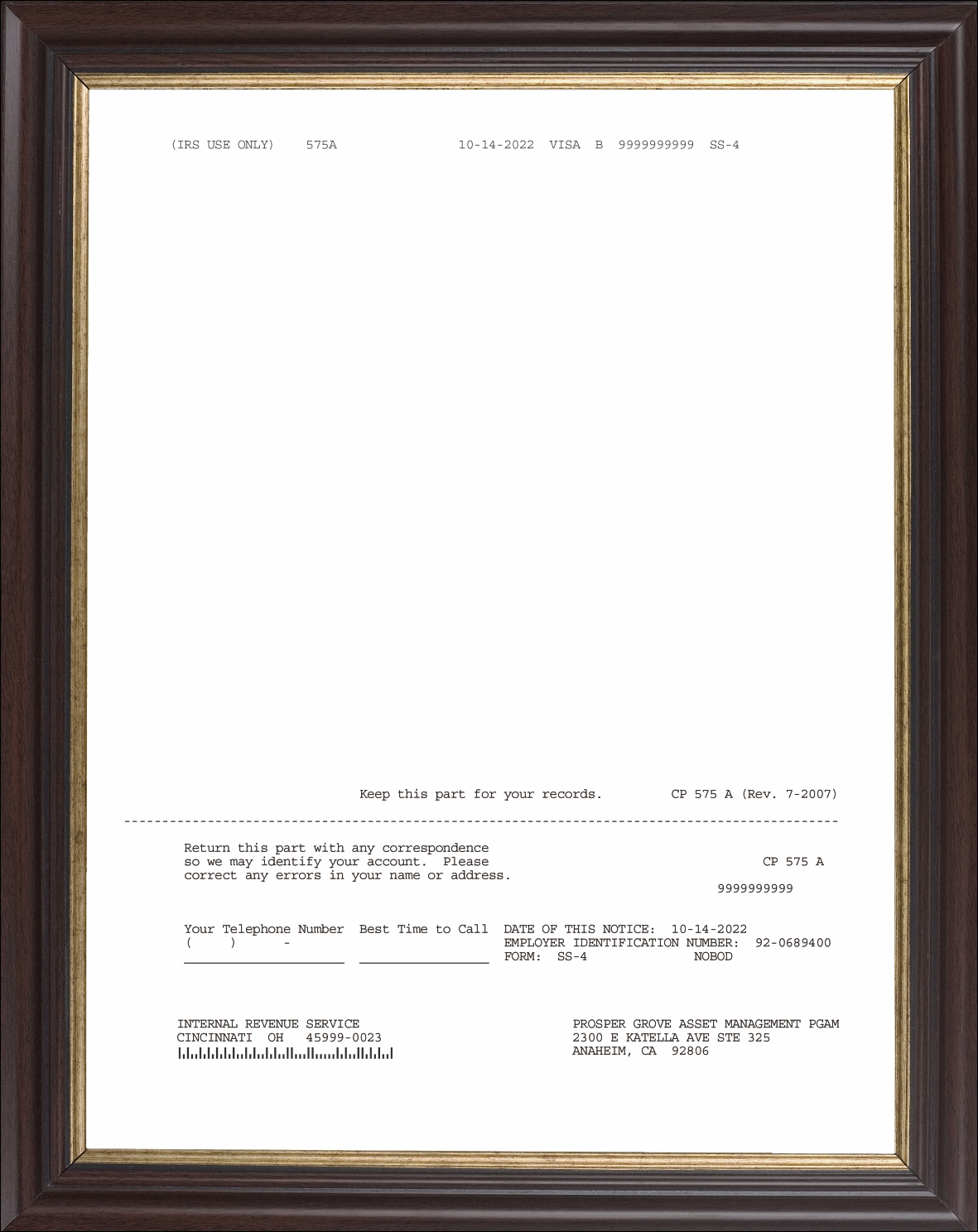 (IRS USE ONLY) 575A 10-14-2022 VISA B 9999999999 SS-4

Keep this part for your records. CP 575 A (Rev. 7-2007)

Return this part with any correspondence so we may identify your account. Please correct any errors in your name or address.

CP 575 A

9999999999

Your Telephone Number Best Time to Call
( ) -

DATE OF THIS NOTICE: 10-14-2022
EMPLOYER IDENTIFICATION NUMBER: 92-0689400
FORM: SS-4 NOBOD

INTERNAL REVENUE SERVICE
CINCINNATI OH 45999-0023

PROSPER GROVE ASSET MANAGEMENT PGAM
2300 E KATELLA AVE STE 325
ANAHEIM, CA 92806